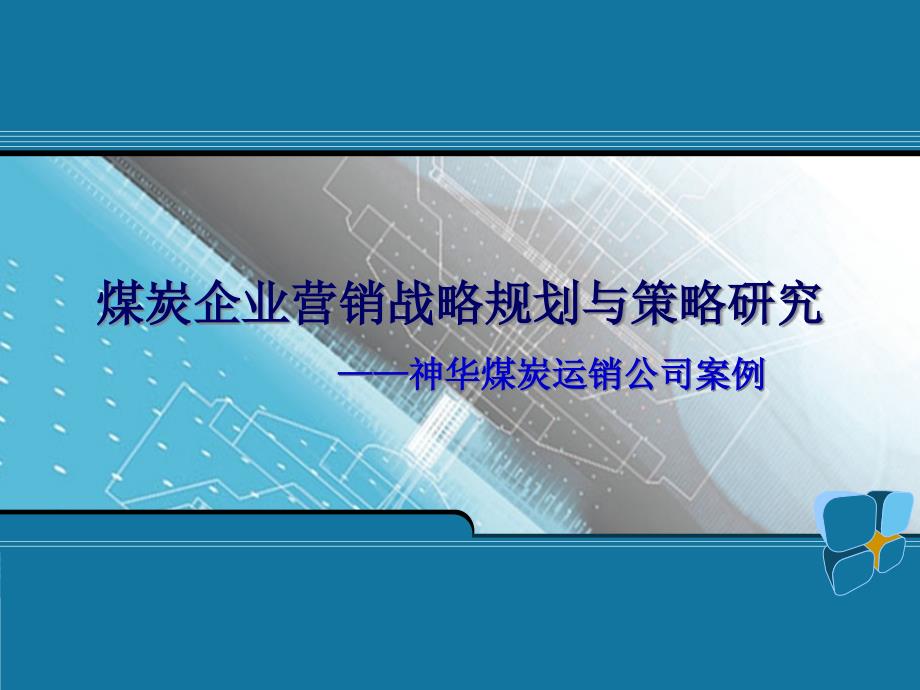 煤炭企业营销战略规划与策略研究

——神华煤炭运销公司案例